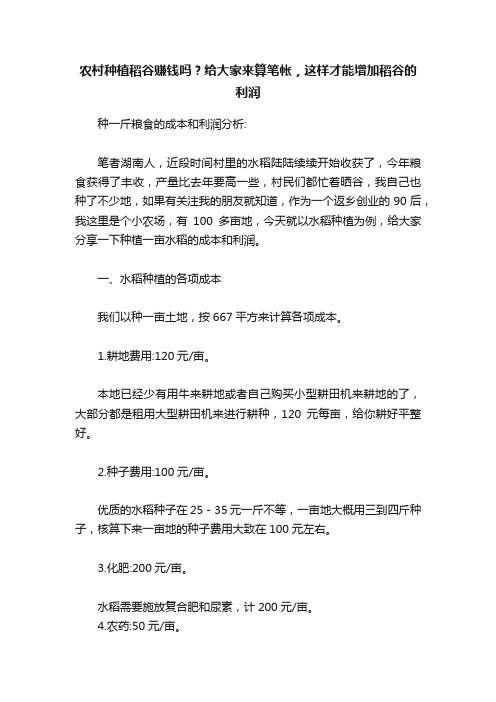 农村种植稻谷赚钱吗？给大家来算笔帐，这样才能增加稻谷的利润

种一斤粮食的成本和利润分析:

笔者湖南人，近段时间村里的水稻陆陆续续开始收获了，今年粮食获得了丰收，产量比去年要高一些，村民们都忙着晒谷，我自己也种了不少地，如果有关注我的朋友就知道，作为一个返乡创业的 90 后，我这里是个小农场，有 100 多亩地，今天就以水稻种植为例，给大家分享一下种植一亩水稻的成本和利润。

一、水稻种植的各项成本

我们以种一亩土地，按 667 平方来计算各项成本。

1.耕地费用:120 元/亩。

本地已经少有用牛来耕地或者自己购买小型耕田机来耕地的了，大部分都是租用大型耕田机来进行耕种，120 元每亩，给你耕好平整好。

2.种子费用:100 元/亩。

优质的水稻种子在 25 - 35 元一斤不等，一亩地大概用三到四斤种子，核算下来一亩地的种子费用大致在 100 元左右。

3.化肥:200 元/亩。

水稻需要施放复合肥和尿素，计 200 元/亩。
4.农药:50 元/亩。